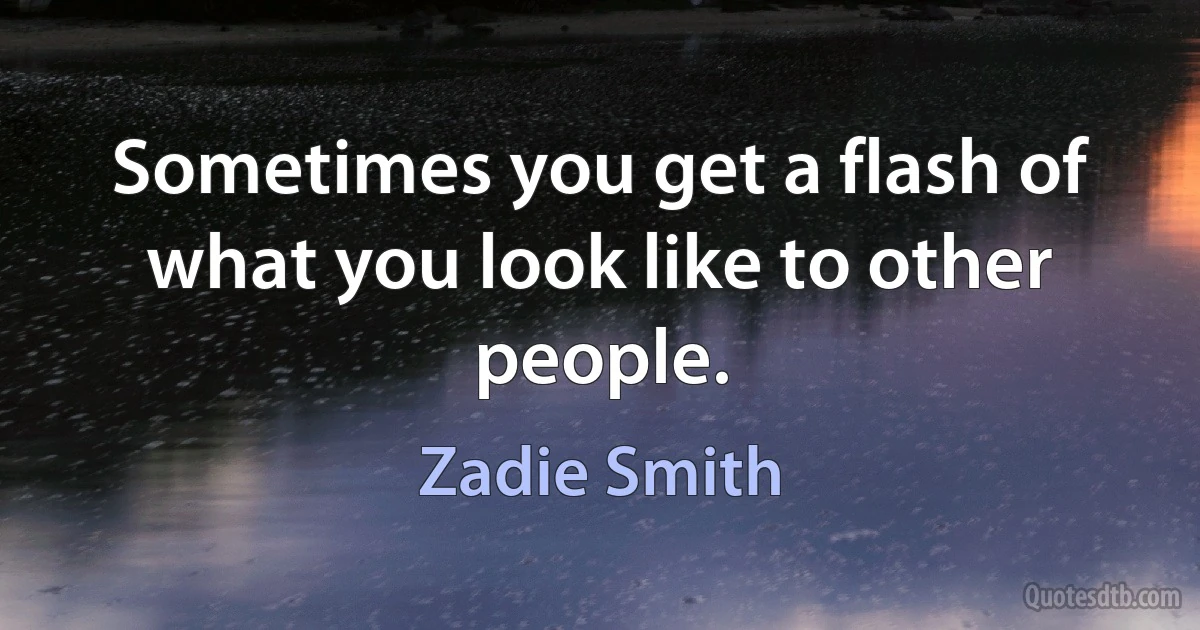 Sometimes you get a flash of what you look like to other people.

Zadie Smith

Quotesdtb.com